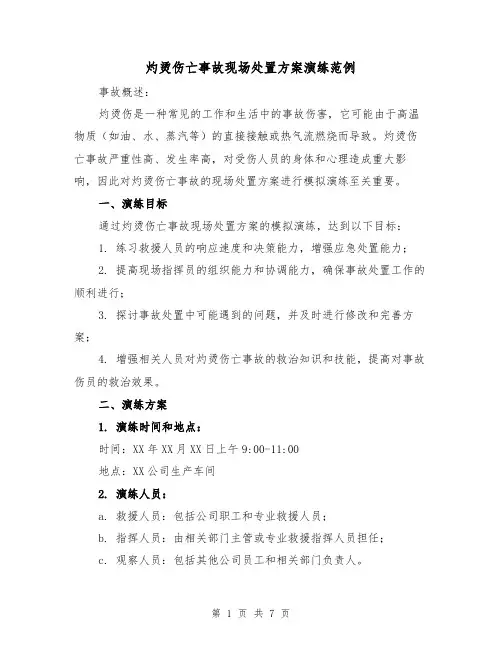 灼烫伤亡事故现场处置方案演练范例

事故概述：

灼烫伤是一种常见的工作和生活中的事故伤害，它可能由于高温物质（如油、水、蒸汽等）的直接接触或热气流燃烧而导致。灼烫伤亡事故严重性高、发生率高，对受伤人员的身体和心理造成重大影响，因此对灼烫伤亡事故的现场处置方案进行模拟演练至关重要。

一、演练目标

通过灼烫伤亡事故现场处置方案的模拟演练，达到以下目标：

1. 练习救援人员的响应速度和决策能力，增强应急处置能力；

2. 提高现场指挥员的组织能力和协调能力，确保事故处置工作的顺利进行；

3. 探讨事故处置中可能遇到的问题，并及时进行修改和完善方案；

4. 增强相关人员对灼烫伤亡事故的救治知识和技能，提高对事故伤员的救治效果。

二、演练方案

1. 演练时间和地点：

时间：XX 年 XX 月 XX 日上午 9:00-11:00

地点：XX 公司生产车间

2. 演练人员：

a. 救援人员：包括公司职工和专业救援人员；

b. 指挥人员：由相关部门主管或专业救援指挥人员担任；

c. 观察人员：包括其他公司员工和相关部门负责人。

第 1 页 共 7 页